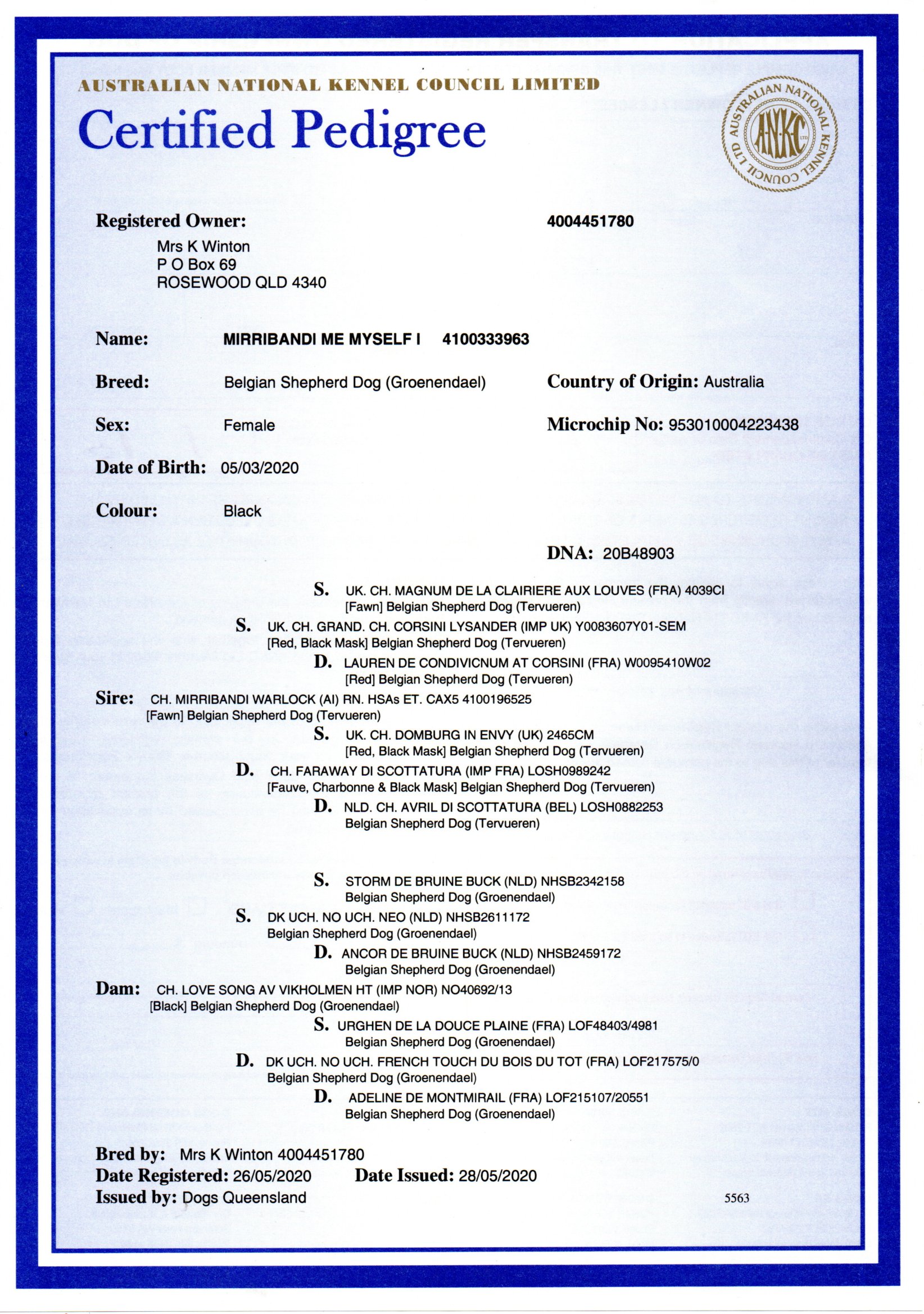 AUSTRALIAN NATIONAL KENNEL COUNCIL LIMITED

Certified Pedigree

AUSTRALIAN NATIONAL KENNEL COUNCIL LTD
ANKC LTD

Registered Owner: 4004451780
Mrs K Winton
P O Box 69
ROSEWOOD QLD 4340

Name: MIRRIBANDI ME MYSELF I 4100333963

Breed: Belgian Shepherd Dog (Groenendael)

Country of Origin: Australia

Sex: Female

Microchip No: 953010004223438

Date of Birth: 05/03/2020

Colour: Black

DNA: 20B48903

S. UK. CH. MAGNUM DE LA CLAIRIERE AUX LOUVES (FRA) 4039CI
[Fawn] Belgian Shepherd Dog (Tervueren)

S. UK. CH. GRAND. CH. CORSINI LYSANDER (IMP UK) Y0083607Y01-SEM
[Red, Black Mask] Belgian Shepherd Dog (Tervueren)

D. LAUREN DE CONDIVICNUM AT CORSINI (FRA) W0095410W02
[Red] Belgian Shepherd Dog (Tervueren)

Sire: CH. MIRRIBANDI WARLOCK (AI) RN. HSAs ET. CAX5 4100196525
[Fawn] Belgian Shepherd Dog (Tervueren)

S. UK. CH. DOMBURG IN ENVY (UK) 2465CM
[Red, Black Mask] Belgian Shepherd Dog (Tervueren)

D. CH. FARAWAY DI SCOTTATURA (IMP FRA) LOSH0989242
[Fauve, Charbonne & Black Mask] Belgian Shepherd Dog (Tervueren)

D. NLD. CH. AVRIL DI SCOTTATURA (BEL) LOSH0882253
Belgian Shepherd Dog (Tervueren)

S. STORM DE BRUINE BUCK (NLD) NHSB2342158
Belgian Shepherd Dog (Groenendael)

S. DK UCH. NO UCH. NEO (NLD) NHSB2611172
Belgian Shepherd Dog (Groenendael)

D. ANCOR DE BRUINE BUCK (NLD) NHSB2459172
Belgian Shepherd Dog (Groenendael)

Dam: CH. LOVE SONG AV VIKHOLMEN HT (IMP NOR) NO40692/13
[Black] Belgian Shepherd Dog (Groenendael)

S. URGHEN DE LA DOUCE PLAINE (FRA) LOF48403/4981
Belgian Shepherd Dog (Groenendael)

D. DK UCH. NO UCH. FRENCH TOUCH DU BOIS DU TOT (FRA) LOF217575/0
Belgian Shepherd Dog (Groenendael)

D. ADELINE DE MONTMIRAIL (FRA) LOF215107/20551
Belgian Shepherd Dog (Groenendael)

Bred by: Mrs K Winton 4004451780
Date Registered: 26/05/2020 Date Issued: 28/05/2020
Issued by: Dogs Queensland

5563